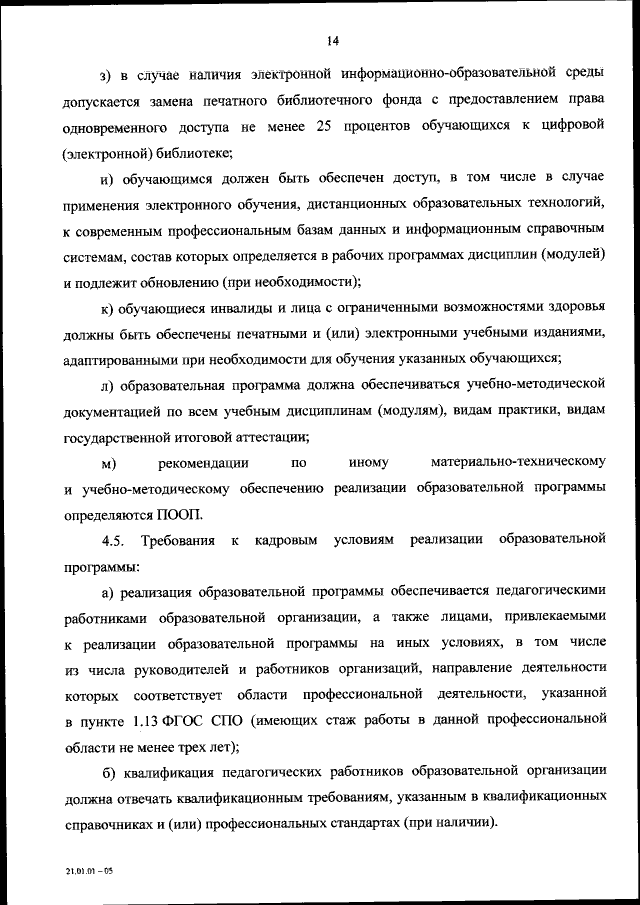 14

з) в случае наличия электронной информационно-образовательной среды допускается замена печатного библиотечного фонда с предоставлением права одновременного доступа не менее 25 процентов обучающихся к цифровой (электронной) библиотеке;

и) обучающимся должен быть обеспечен доступ, в том числе в случае применения электронного обучения, дистанционных образовательных технологий, к современным профессиональным базам данных и информационным справочным системам, состав которых определяется в рабочих программах дисциплин (модулей) и подлежит обновлению (при необходимости);

к) обучающиеся инвалиды и лица с ограниченными возможностями здоровья должны быть обеспечены печатными и (или) электронными учебными изданиями, адаптированными при необходимости для обучения указанных обучающихся;

л) образовательная программа должна обеспечиваться учебно-методической документацией по всем учебным дисциплинам (модулям), видам практики, видам государственной итоговой аттестации;

м) рекомендации по иному материально-техническому и учебно-методическому обеспечению реализации образовательной программы определяются ПООП.

4.5. Требования к кадровым условиям реализации образовательной программы:

а) реализация образовательной программы обеспечивается педагогическими работниками образовательной организации, а также лицами, привлекаемыми к реализации образовательной программы на иных условиях, в том числе из числа руководителей и работников организаций, направление деятельности которых соответствует области профессиональной деятельности, указанной в пункте 1.13 ФГОС СПО (имеющих стаж работы в данной профессиональной области не менее трех лет);

б) квалификация педагогических работников образовательной организации должна отвечать квалификационным требованиям, указанным в квалификационных справочниках и (или) профессиональных стандартах (при наличии).

21.01.01 – 05